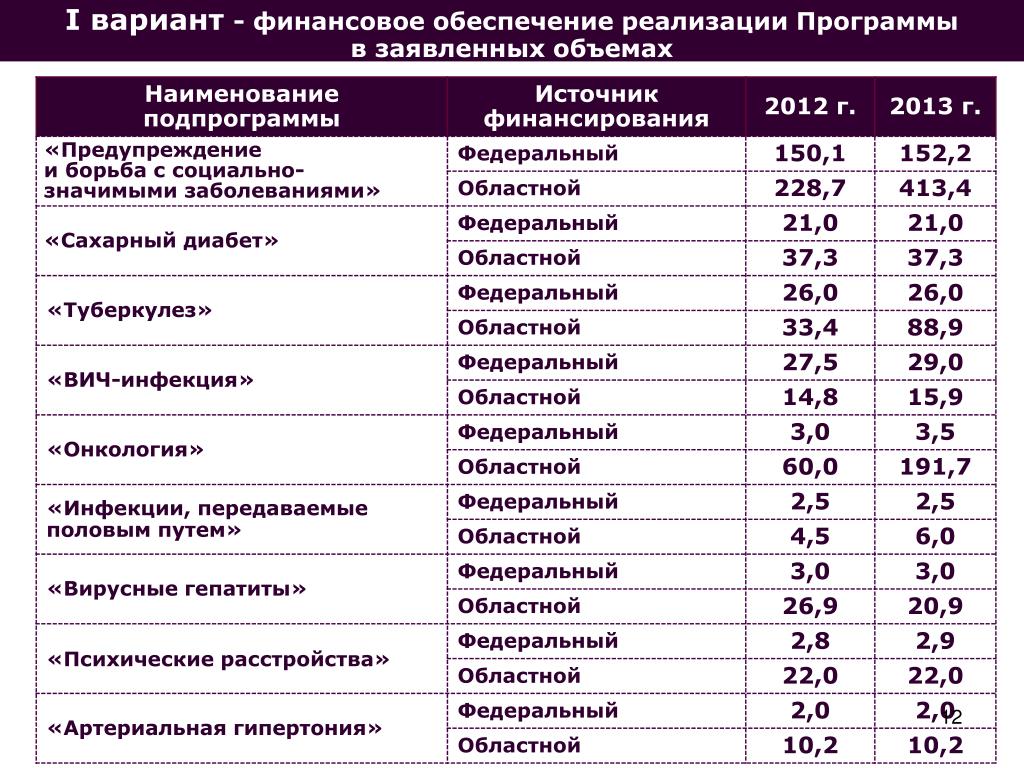 I вариант - финансовое обеспечение реализации Программы в заявленных объемах

| Наименование подпрограммы | Источник финансирования | 2012 г. | 2013 г. |
|---|---|---|---|
| «Предупреждение и борьба с социально-значимыми заболеваниями» | Федеральный | 150,1 | 152,2 |
| | Областной | 228,7 | 413,4 |
| «Сахарный диабет» | Федеральный | 21,0 | 21,0 |
| | Областной | 37,3 | 37,3 |
| «Туберкулез» | Федеральный | 26,0 | 26,0 |
| | Областной | 33,4 | 88,9 |
| «ВИЧ-инфекция» | Федеральный | 27,5 | 29,0 |
| | Областной | 14,8 | 15,9 |
| «Онкология» | Федеральный | 3,0 | 3,5 |
| | Областной | 60,0 | 191,7 |
| «Инфекции, передаваемые половым путем» | Федеральный | 2,5 | 2,5 |
| | Областной | 4,5 | 6,0 |
| «Вирусные гепатиты» | Федеральный | 3,0 | 3,0 |
| | Областной | 26,9 | 20,9 |
| «Психические расстройства» | Федеральный | 2,8 | 2,9 |
| | Областной | 22,0 | 22,0 |
| «Артериальная гипертония» | Федеральный | 2,0 | 2,0 |
| | Областной | 10,2 | 10,2 |

12